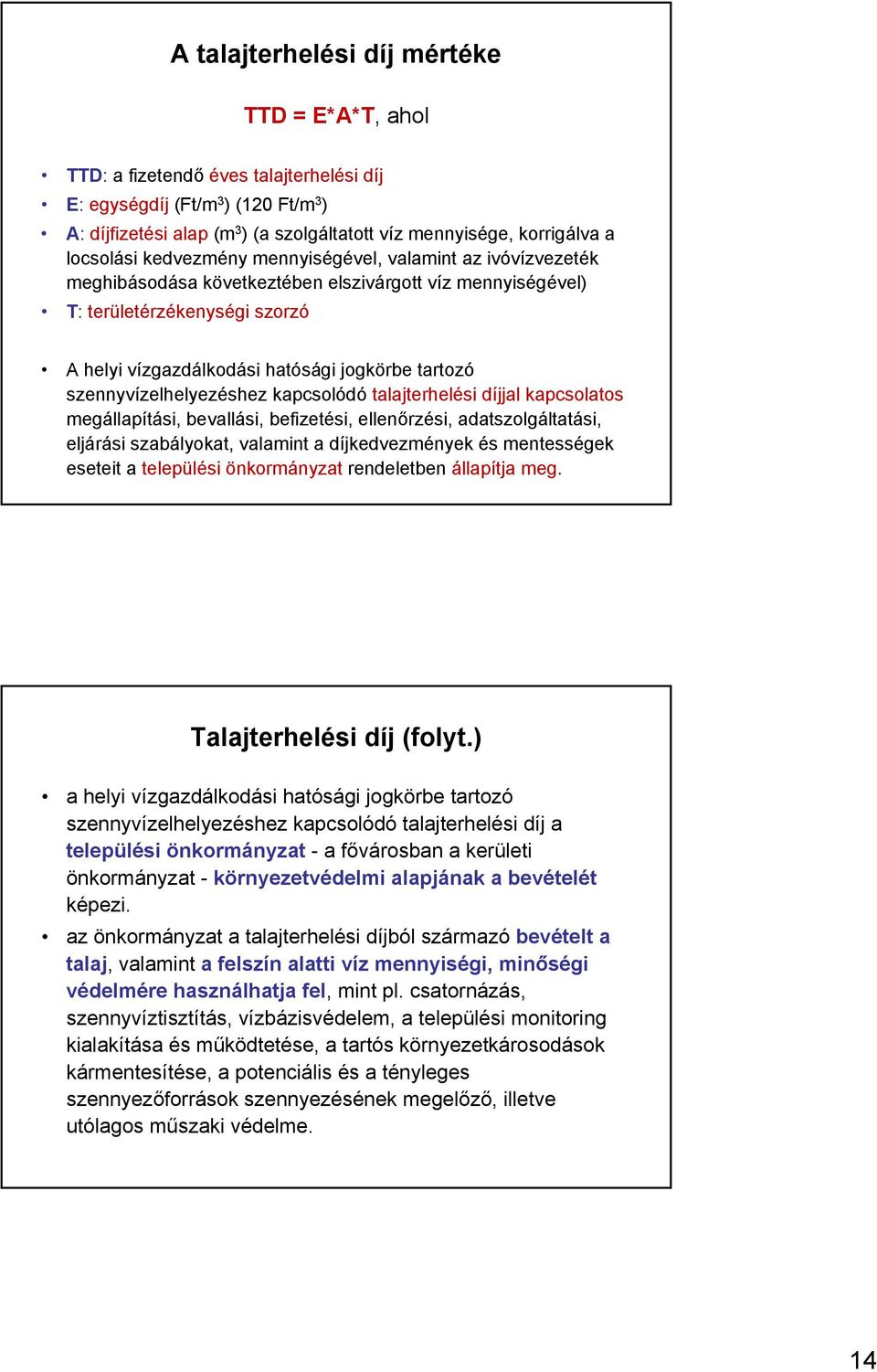 A talajterhelési díj mértéke

TTD = E*A*T, ahol

• TTD: a fizetendő éves talajterhelési díj
• E: egységdíj (Ft/m$^3$) (120 Ft/m$^3$)
• A: díjfizetési alap (m$^3$) (a szolgáltatott víz mennyisége, korrigálva a locsolási kedvezmény mennyiségével, valamint az ivóvízvezeték meghibásodása következtében elszivárgott víz mennyiségével)
• T: területérzékenységi szorzó

• A helyi vízgazdálkodási hatósági jogkörbe tartozó szennyvízelhelyezéshez kapcsolódó talajterhelési díjjal kapcsolatos megállapítási, bevallási, befizetési, ellenőrzési, adatszolgáltatási, eljárási szabályokat, valamint a díjkedvezmények és mentességek eseteit a települési önkormányzat rendeletben állapítja meg.

Talajterhelési díj (folyt.)

• a helyi vízgazdálkodási hatósági jogkörbe tartozó szennyvízelhelyezéshez kapcsolódó talajterhelési díj a települési önkormányzat - a fővárosban a kerületi önkormányzat - környezetvédelmi alapjának a bevételét képezi.
• az önkormányzat a talajterhelési díjból származó bevételt a talaj, valamint a felszín alatti víz mennyiségi, minőségi védelmére használhatja fel, mint pl. csatornázás, szennyvíztisztítás, vízbázisvédelem, a települési monitoring kialakítása és működtetése, a tartós környezetkárosodások kármentesítése, a potenciális és a tényleges szennyezőforrások szennyezésének megelőző, illetve utólagos műszaki védelme.

14